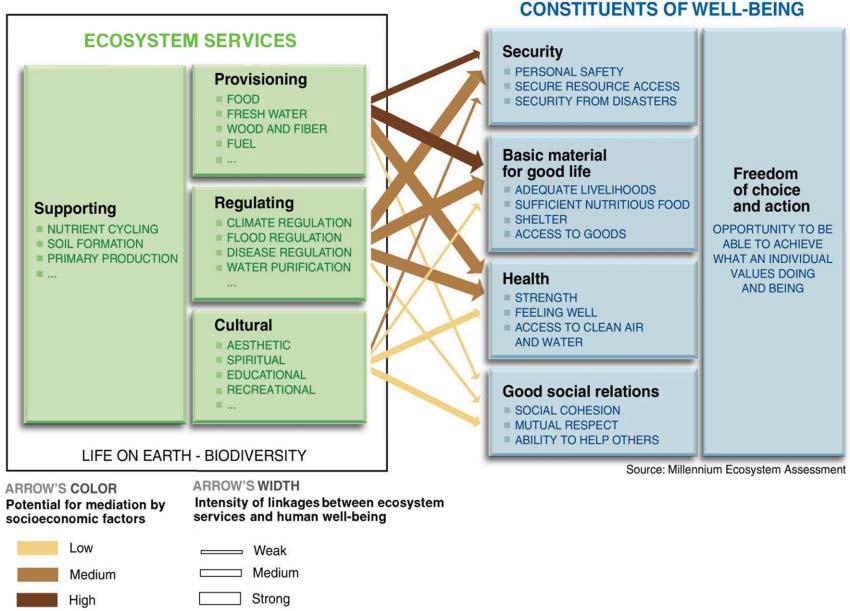 ECOSYSTEM SERVICES

Supporting
NUTRIENT CYCLING
SOIL FORMATION
PRIMARY PRODUCTION
...

Provisioning
FOOD
FRESH WATER
WOOD AND FIBER
FUEL
...

Regulating
CLIMATE REGULATION
FLOOD REGULATION
DISEASE REGULATION
WATER PURIFICATION
...

Cultural
AESTHETIC
SPIRITUAL
EDUCATIONAL
RECREATIONAL
...

LIFE ON EARTH - BIODIVERSITY

CONSTITUENTS OF WELL-BEING

Security
PERSONAL SAFETY
SECURE RESOURCE ACCESS
SECURITY FROM DISASTERS

Basic material for good life
ADEQUATE LIVELIHOODS
SUFFICIENT NUTRITIOUS FOOD
SHELTER
ACCESS TO GOODS

Health
STRENGTH
FEELING WELL
ACCESS TO CLEAN AIR AND WATER

Good social relations
SOCIAL COHESION
MUTUAL RESPECT
ABILITY TO HELP OTHERS

Freedom of choice and action
OPPORTUNITY TO BE ABLE TO ACHIEVE WHAT AN INDIVIDUAL VALUES DOING AND BEING

Source: Millennium Ecosystem Assessment

ARROW'S COLOR
Potential for mediation by socioeconomic factors
Low
Medium
High

ARROW'S WIDTH
Intensity of linkages between ecosystem services and human well-being
Weak
Medium
Strong